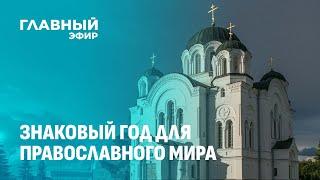 ГЛАВНЫЙ ЭФИР

ЗНАКОВЫЙ ГОД ДЛЯ ПРАВОСЛАВНОГО МИРА